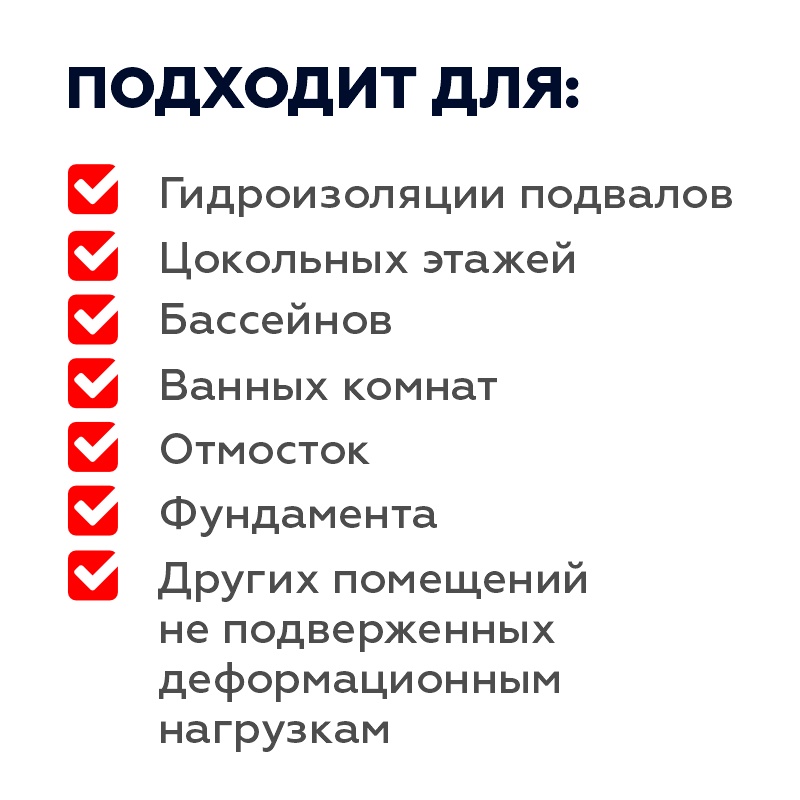 ПОДХОДИТ ДЛЯ:

Гидроизоляции подвалов
Цокольных этажей
Бассейнов
Ванных комнат
Отмосток
Фундамента
Других помещений не подверженных деформационным нагрузкам